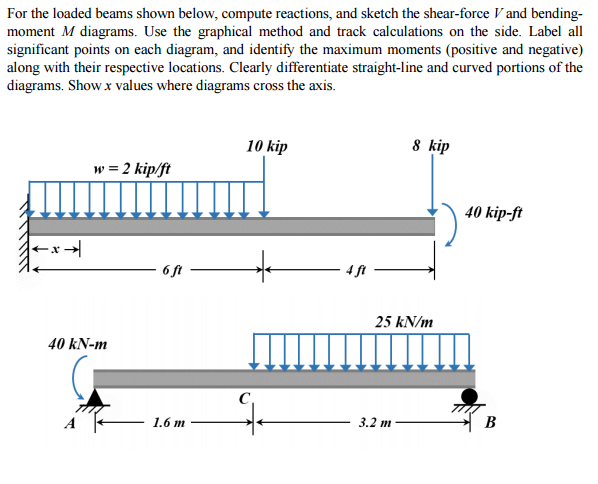 For the loaded beams shown below, compute reactions, and sketch the shear-force $V$ and bending-moment $M$ diagrams. Use the graphical method and track calculations on the side. Label all significant points on each diagram, and identify the maximum moments (positive and negative) along with their respective locations. Clearly differentiate straight-line and curved portions of the diagrams. Show $x$ values where diagrams cross the axis.

10 kip

8 kip

w = 2 kip/ft

40 kip-ft

x

6 ft

4 ft

25 kN/m

40 kN-m

C

A

1.6 m

3.2 m

B